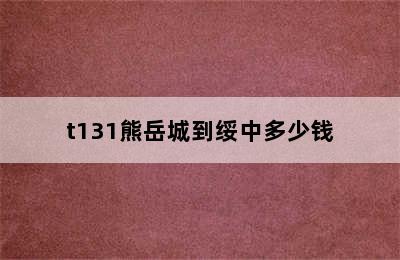 t131熊岳城到绥中多少钱